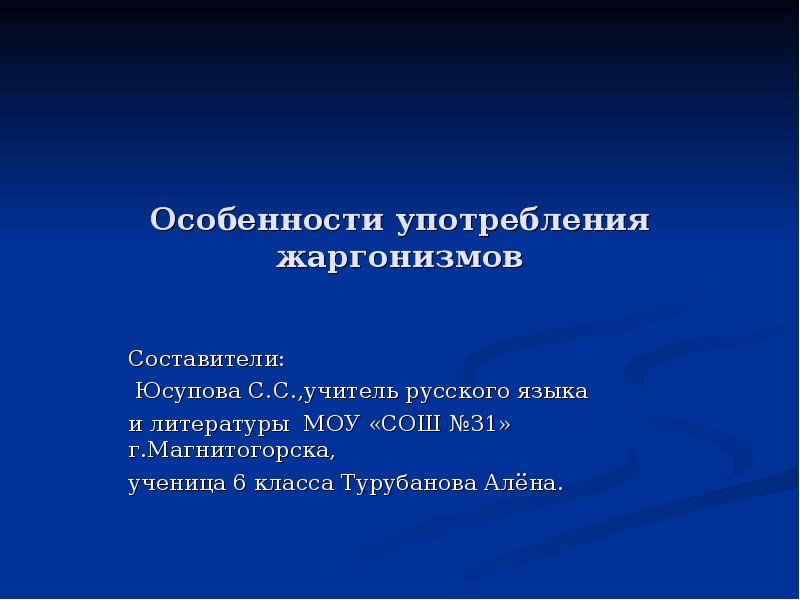 Особенности употребления жаргонизмов

Составители:

Юсупова С.С.,учитель русского языка

и литературы МОУ «СОШ №31» г.Магнитогорска,

ученица 6 класса Турубанова Алёна.